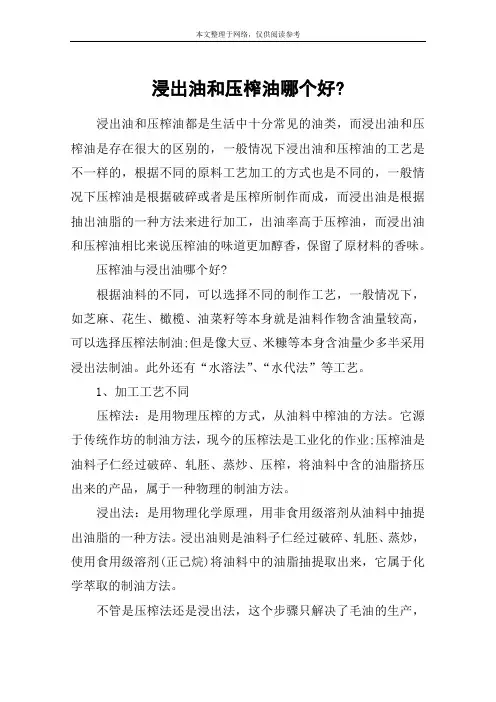 本文整理于网络，仅供阅读参考

浸出油和压榨油哪个好?

浸出油和压榨油都是生活中十分常见的油类，而浸出油和压榨油是存在很大的区别的，一般情况下浸出油和压榨油的工艺是不一样的，根据不同的原料工艺加工的方式也是不同的，一般情况下压榨油是根据破碎或者是压榨所制作而成，而浸出油是根据抽出油脂的一种方法来进行加工，出油率高于压榨油，而浸出油和压榨油相比来说压榨油的味道更加醇香，保留了原材料的香味。

压榨油与浸出油哪个好?

根据油料的不同，可以选择不同的制作工艺，一般情况下，如芝麻、花生、橄榄、油菜籽等本身就是油料作物含油量较高，可以选择压榨法制油;但是像大豆、米糠等本身含油量少多半采用浸出法制油。此外还有“水溶法”、“水代法”等工艺。

1、加工工艺不同

压榨法：是用物理压榨的方式，从油料中榨油的方法。它源于传统作坊的制油方法，现今的压榨法是工业化的作业;压榨油是油料子仁经过破碎、轧胚、蒸炒、压榨，将油料中含的油脂挤压出来的产品，属于一种物理的制油方法。

浸出法：是用物理化学原理，用非食用级溶剂从油料中抽提出油脂的一种方法。浸出油则是油料子仁经过破碎、轧胚、蒸炒，使用食用级溶剂(正己烷)将油料中的油脂抽提取出来，它属于化学萃取的制油方法。

不管是压榨法还是浸出法，这个步骤只解决了毛油的生产，